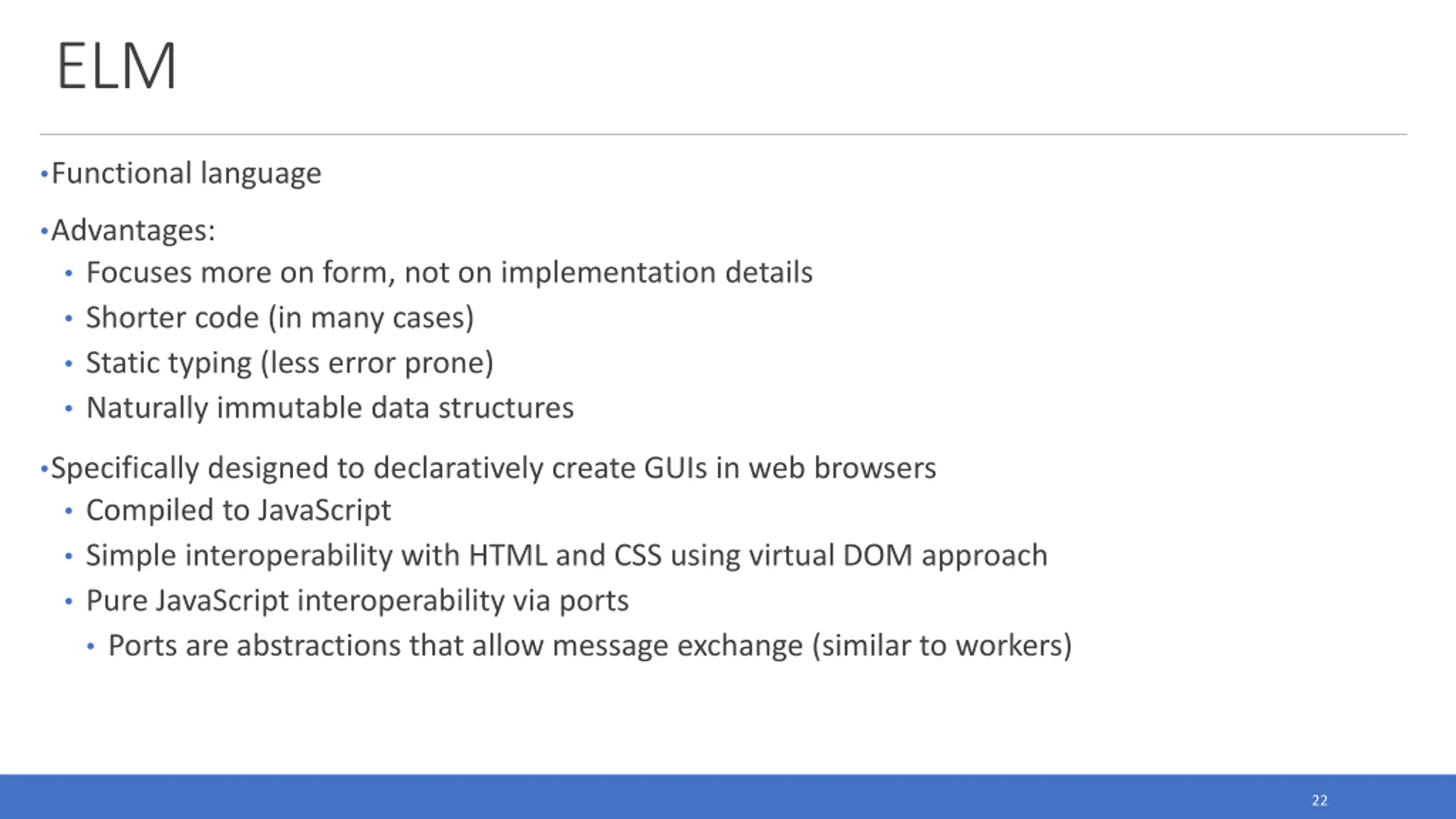 ELM

• Functional language

• Advantages:
• Focuses more on form, not on implementation details
• Shorter code (in many cases)
• Static typing (less error prone)
• Naturally immutable data structures

• Specifically designed to declaratively create GUIs in web browsers
• Compiled to JavaScript
• Simple interoperability with HTML and CSS using virtual DOM approach
• Pure JavaScript interoperability via ports
• Ports are abstractions that allow message exchange (similar to workers)

22